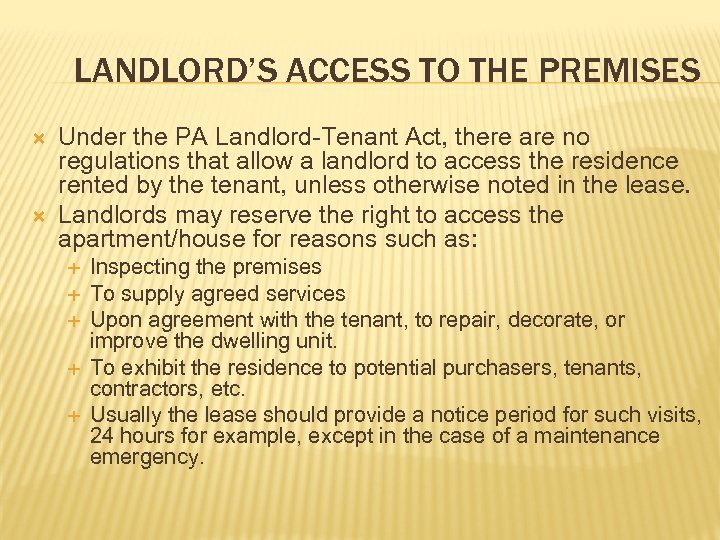 LANDLORD'S ACCESS TO THE PREMISES

Under the PA Landlord-Tenant Act, there are no regulations that allow a landlord to access the residence rented by the tenant, unless otherwise noted in the lease.

Landlords may reserve the right to access the apartment/house for reasons such as:

Inspecting the premises

To supply agreed services

Upon agreement with the tenant, to repair, decorate, or improve the dwelling unit.

To exhibit the residence to potential purchasers, tenants, contractors, etc.

Usually the lease should provide a notice period for such visits, 24 hours for example, except in the case of a maintenance emergency.